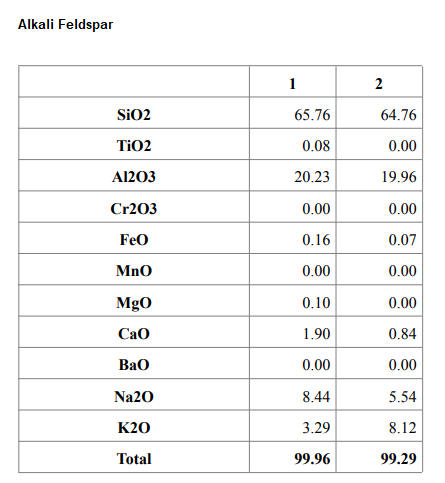 Alkali Feldspar

| | 1 | 2 |
|---|---|---|
| SiO2 | 65.76 | 64.76 |
| TiO2 | 0.08 | 0.00 |
| Al2O3 | 20.23 | 19.96 |
| Cr2O3 | 0.00 | 0.00 |
| FeO | 0.16 | 0.07 |
| MnO | 0.00 | 0.00 |
| MgO | 0.10 | 0.00 |
| CaO | 1.90 | 0.84 |
| BaO | 0.00 | 0.00 |
| Na2O | 8.44 | 5.54 |
| K2O | 3.29 | 8.12 |
| Total | 99.96 | 99.29 |